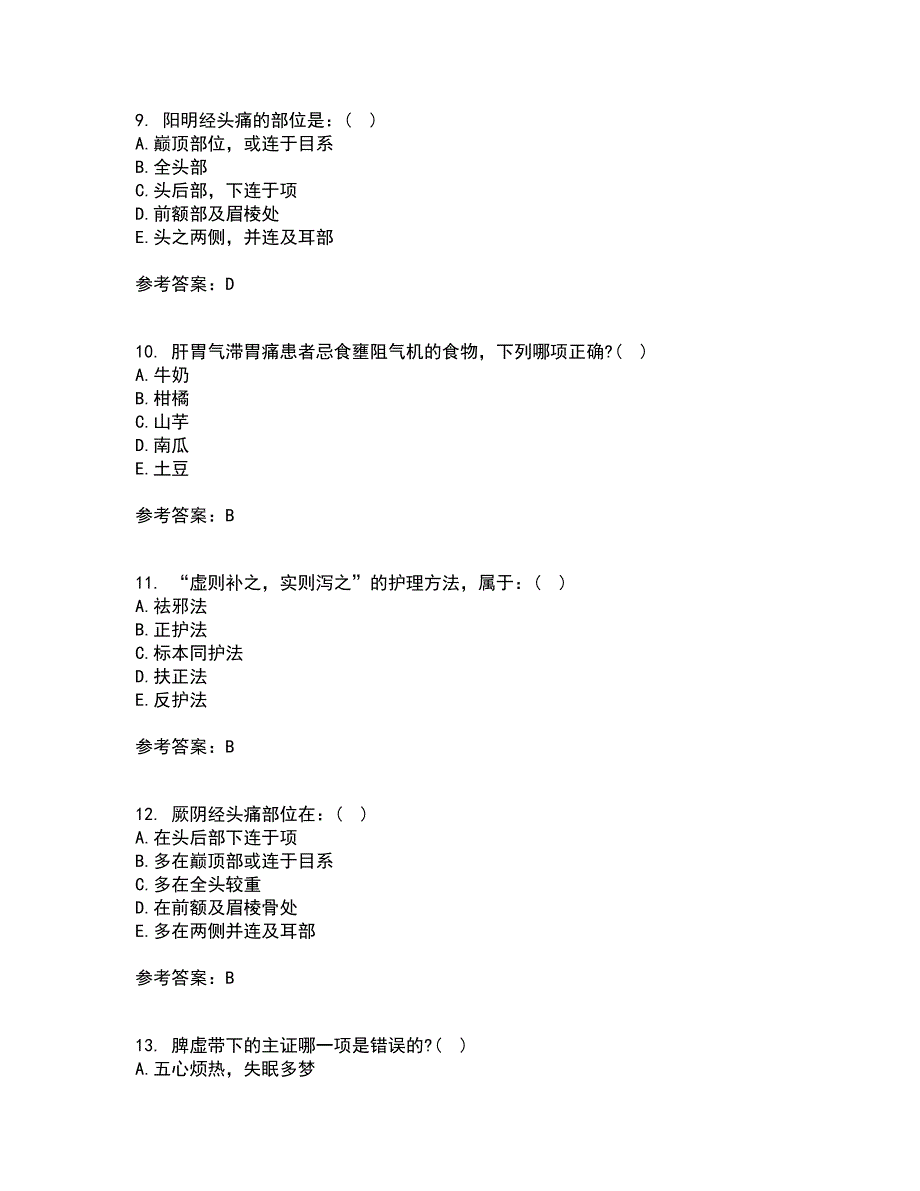 9. 阳明经头痛的部位是：（ ）
A.巅顶部位，或连于目系
B.全头部
C.头后部，下连于项
D.前额部及眉棱处
E.头之两侧，并连及耳部

参考答案：D

10. 肝胃气滞胃痛患者忌食壅阻气机的食物，下列哪项正确?（ ）
A.牛奶
B.柑橘
C.山芋
D.南瓜
E.土豆

参考答案：B

11. “虚则补之，实则泻之”的护理方法，属于：（ ）
A.祛邪法
B.正护法
C.标本同护法
D.扶正法
E.反护法

参考答案：B

12. 厥阴经头痛部位在：（ ）
A.在头后部下连于项
B.多在巅顶部或连于目系
C.多在全头较重
D.在前额及眉棱骨处
E.多在两侧并连及耳部

参考答案：B

13. 脾虚带下的主证哪一项是错误的?（ ）
A.五心烦热，失眠多梦